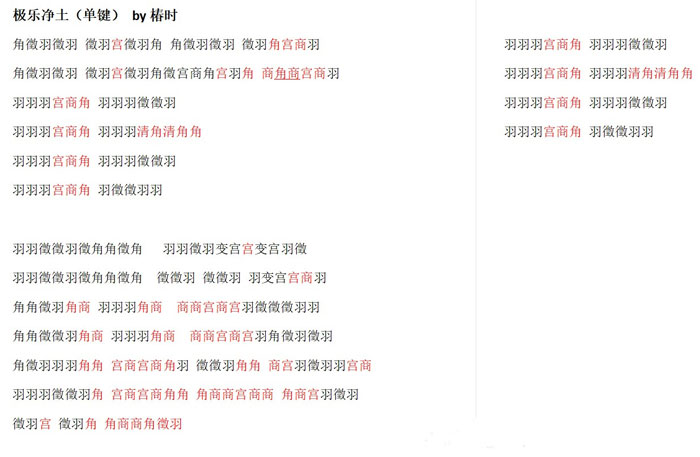 极乐净土（单键） by 椿时

角徵羽徵羽 徵羽宫徵羽角 角徵羽徵羽 徵羽角宫商羽

角徵羽徵羽 徵羽宫徵羽角徵宫商角宫羽角 商角商宫商羽

羽羽羽宫商角 羽羽羽徵徵羽

羽羽羽宫商角 羽羽羽清角清角角

羽羽羽宫商角 羽羽羽徵徵羽

羽羽羽宫商角 羽徵徵羽羽

羽羽徵徵羽徵角角徵角 羽羽徵羽变宫宫变宫羽徵

羽羽徵徵羽徵角角徵角 徵徵羽 徵徵羽 羽变宫宫商羽

角角徵羽角商 羽羽羽角商 商商宫商宫羽徵徵徵羽羽

角角徵徵羽角商 羽羽羽角商 商商宫商宫羽角徵羽徵羽

角徵羽羽羽角角 宫商宫商角羽 徵徵羽角角 商宫羽徵羽羽宫商

羽羽羽徵徵羽角 宫商宫商角角 角商商宫商商 角商宫羽徵羽

徵羽宫 徵羽角 角商商角徵羽

羽羽羽宫商角 羽羽羽徵徵羽

羽羽羽宫商角 羽羽羽清角清角角

羽羽羽宫商角 羽羽羽徵徵羽

羽羽羽宫商角 羽徵徵羽羽